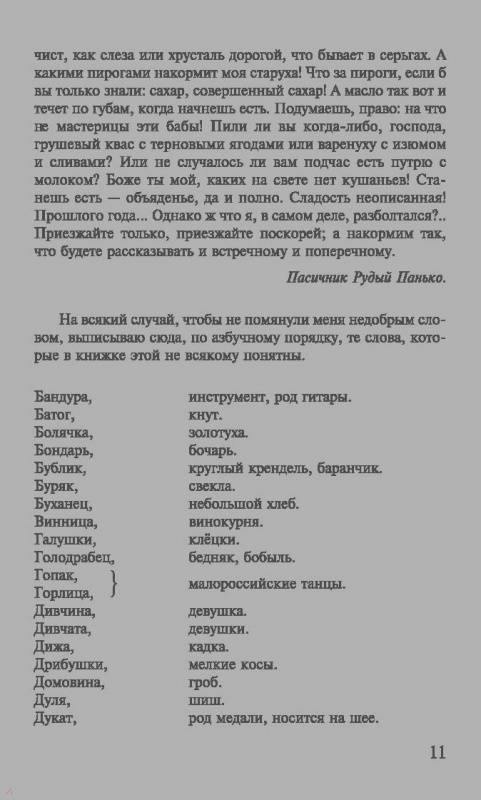 чист, как слеза или хрусталь дорогой, что бывает в серьгах. А какими пирогами накормит моя старуха! Что за пироги, если б вы только знали: сахар, совершенный сахар! А масло так вот и течет по губам, когда начнешь есть. Подумаешь, право: на что не мастерицы эти бабы! Пили ли вы когда-либо, господа, грушевый квас с терновыми ягодами или варенуху с изюмом и сливами? Или не случалось ли вам подчас есть путрю с молоком? Боже ты мой, каких на свете нет кушаньев! Станешь есть — объяденье, да и полно. Сладость неописанная! Прошлого года... Однако ж что я, в самом деле, разболтался?.. Приезжайте только, приезжайте поскорей; а накормим так, что будете рассказывать и встречному и поперечному.

Пасичник Рудый Панько.

На всякий случай, чтобы не помянули меня недобрым словом, выписываю сюда, по азбучному порядку, те слова, которые в книжке этой не всякому понятны.

| | |
|---|---|
| Бандура, | инструмент, род гитары. |
| Батог, | кнут. |
| Болячка, | золотуха. |
| Бондарь, | бочарь. |
| Бублик, | круглый крендель, баранчик. |
| Буряк, | свекла. |
| Буханец, | небольшой хлеб. |
| Винница, | винокурня. |
| Галушки, | клёцки. |
| Голодрабец, | бедняк, бобыль. |
| Гопак, Горлица, | малороссийские танцы. |
| Дивчина, | девушка. |
| Дивчата, | девушки. |
| Дижа, | кадка. |
| Дрибушки, | мелкие косы. |
| Домовина, | гроб. |
| Дуля, | шиш. |
| Дукат, | род медали, носится на шее. |

11